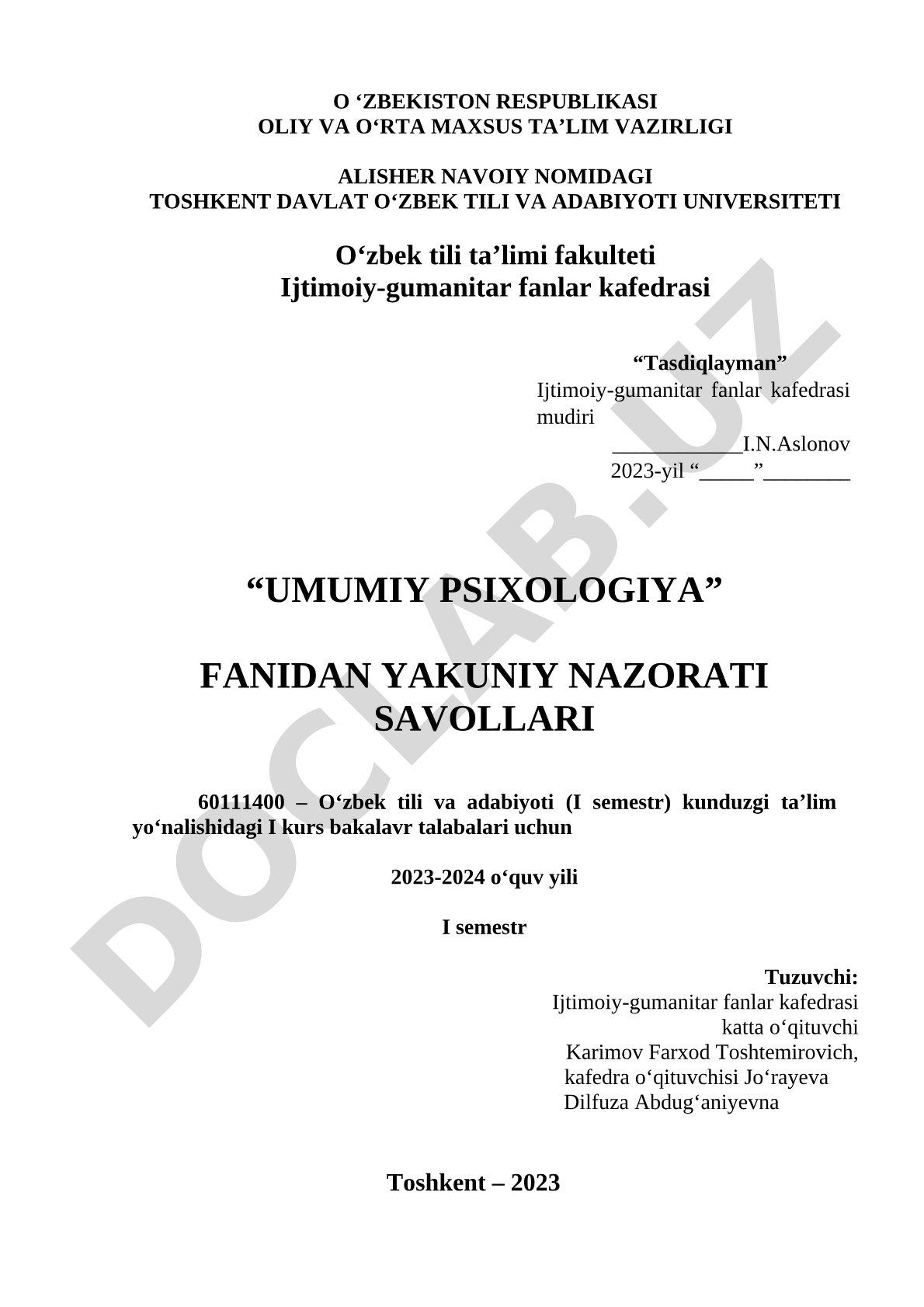 O ‘ZBEKISTON RESPUBLIKASI
OLIY VA O‘RTA MAXSUS TA’LIM VAZIRLIGI

ALISHER NAVOIY NOMIDAGI
TOSHKENT DAVLAT O‘ZBEK TILI VA ADABIYOTI UNIVERSITETI

O‘zbek tili ta’limi fakulteti
Ijtimoiy-gumanitar fanlar kafedrasi

“Tasdiqlayman”
Ijtimoiy-gumanitar fanlar kafedrasi mudiri
____________I.N.Aslonov
2023-yil “_____”________

“UMUMIY PSIXOLOGIYA”

FANIDAN YAKUNIY NAZORATI SAVOLLARI

60111400 – O‘zbek tili va adabiyoti (I semestr) kunduzgi ta’lim yo‘nalishidagi I kurs bakalavr talabalari uchun

2023-2024 o‘quv yili

I semestr

Tuzuvchi:
Ijtimoiy-gumanitar fanlar kafedrasi katta o‘qituvchi
Karimov Farxod Toshtemirovich,
kafedra o‘qituvchisi Jo‘rayeva Dilfuza Abdug‘aniyevna

Toshkent – 2023

DOCLAB.UZ